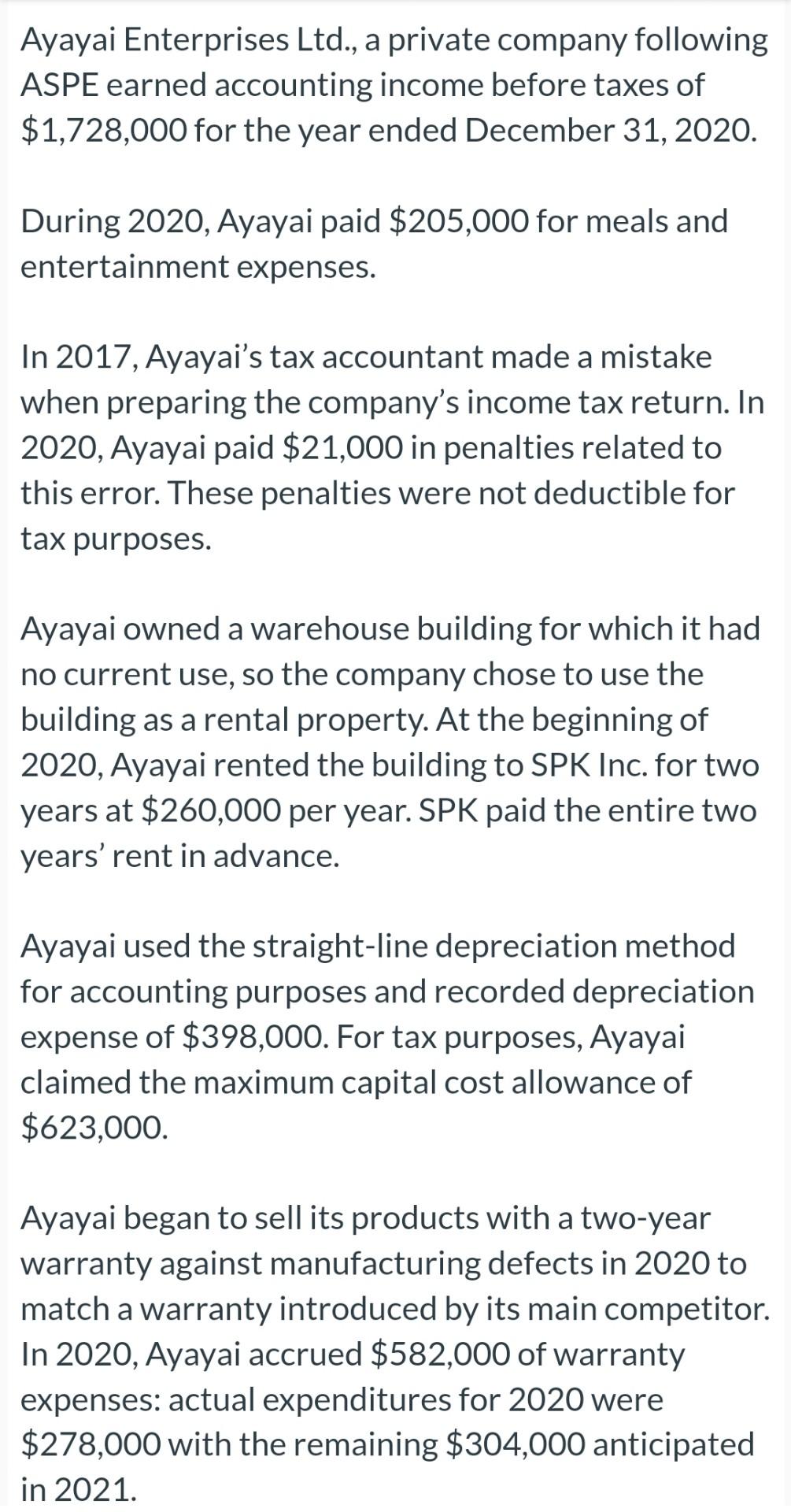 Ayayai Enterprises Ltd., a private company following ASPE earned accounting income before taxes of \$1,728,000 for the year ended December 31, 2020.

During 2020, Ayayai paid \$205,000 for meals and entertainment expenses.

In 2017, Ayayai's tax accountant made a mistake when preparing the company's income tax return. In 2020, Ayayai paid \$21,000 in penalties related to this error. These penalties were not deductible for tax purposes.

Ayayai owned a warehouse building for which it had no current use, so the company chose to use the building as a rental property. At the beginning of 2020, Ayayai rented the building to SPK Inc. for two years at \$260,000 per year. SPK paid the entire two years' rent in advance.

Ayayai used the straight-line depreciation method for accounting purposes and recorded depreciation expense of \$398,000. For tax purposes, Ayayai claimed the maximum capital cost allowance of \$623,000.

Ayayai began to sell its products with a two-year warranty against manufacturing defects in 2020 to match a warranty introduced by its main competitor. In 2020, Ayayai accrued \$582,000 of warranty expenses: actual expenditures for 2020 were \$278,000 with the remaining \$304,000 anticipated in 2021.